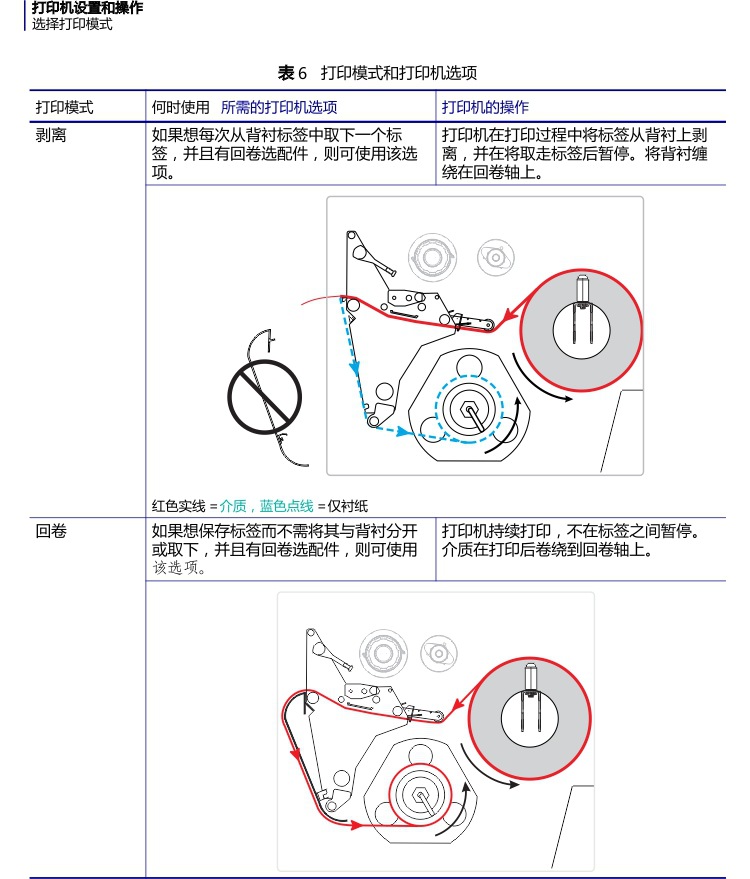 打印机设置和操作
选择打印模式

表 6 打印模式和打印机选项

| 打印模式 | 何时使用 所需的打印机选项 | 打印机的操作 |
|---|---|---|
| 剥离 | 如果想每次从背衬标签中取下一个标签，并且有回卷选配件，则可使用该选项。 | 打印机在打印过程中将标签从背衬上剥离，并在将取走标签后暂停。将背衬缠绕在回卷轴上。 |
| | 红色实线 = 介质，蓝色点线 = 仅衬纸 | |
| 回卷 | 如果想保存标签而不需将其与背衬分开或取下，并且有回卷选配件，则可使用该选项。 | 打印机持续打印，不在标签之间暂停。介质在打印后卷绕到回卷轴上。 |